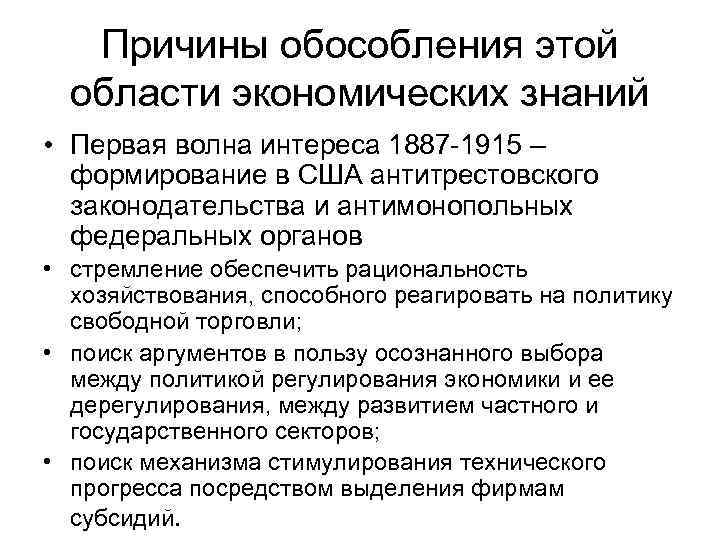 Причины обособления этой области экономических знаний

• Первая волна интереса 1887-1915 – формирование в США антитрестовского законодательства и антимонопольных федеральных органов
• стремление обеспечить рациональность хозяйствования, способного реагировать на политику свободной торговли;
• поиск аргументов в пользу осознанного выбора между политикой регулирования экономики и ее дерегулирования, между развитием частного и государственного секторов;
• поиск механизма стимулирования технического прогресса посредством выделения фирмам субсидий.